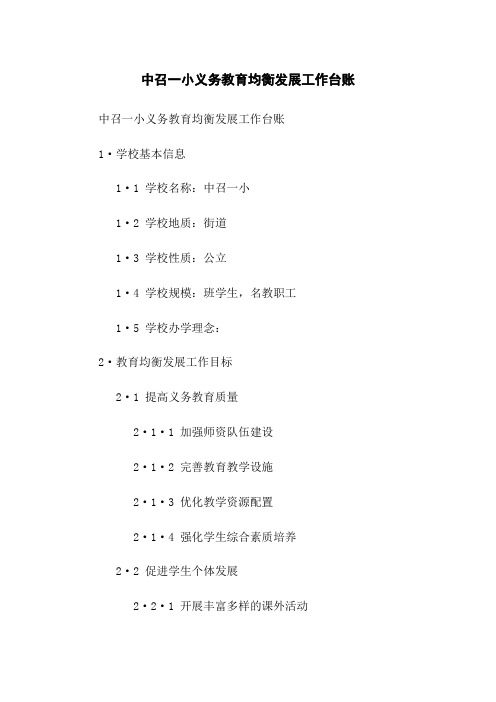 中召一小义务教育均衡发展工作台账

中召一小义务教育均衡发展工作台账

1·学校基本信息

1·1 学校名称：中召一小

1·2 学校地质：街道

1·3 学校性质：公立

1·4 学校规模：班学生，名教职工

1·5 学校办学理念：

2·教育均衡发展工作目标

2·1 提高义务教育质量

2·1·1 加强师资队伍建设

2·1·2 完善教育教学设施

2·1·3 优化教学资源配置

2·1·4 强化学生综合素质培养

2·2 促进学生个体发展

2·2·1 开展丰富多样的课外活动